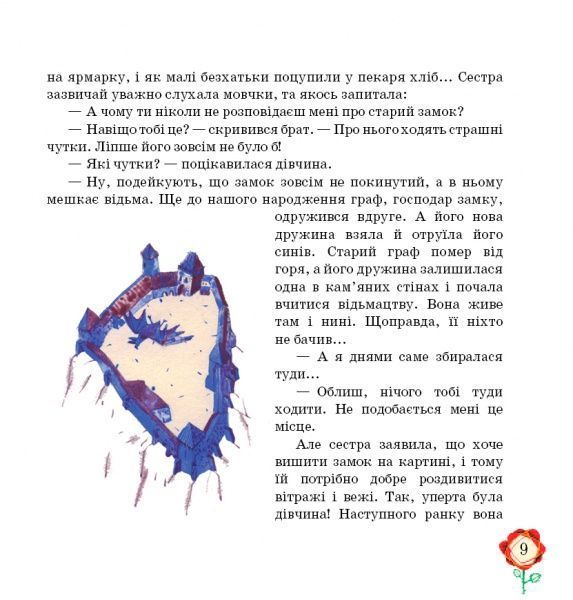 на ярмарку, і як малі безхатьки поцупили у пекаря хліб... Сестра зазвичай уважно слухала мовчки, та якось запитала:

— А чому ти ніколи не розповідаєш мені про старий замок?

— Навіщо тобі це? — скривився брат. — Про нього ходять страшні чутки. Ліпше його зовсім не було б!

— Які чутки? — поцікавилася дівчина.

— Ну, подейкують, що замок зовсім не покинутий, а в ньому мешкає відьма. Ще до нашого народження граф, господар замку, одружився вдруге. А його нова дружина взяла й отруїла його синів. Старий граф помер від горя, а його дружина залишилася одна в кам'яних стінах і почала вчитися відьмацтву. Вона живе там і нині. Щоправда, її ніхто не бачив...

— А я днями саме збиралася туди...

— Облиш, нічого тобі туди ходити. Не подобається мені це місце.

Але сестра заявила, що хоче вишити замок на картині, і тому їй потрібно добре роздивитися вітражі і вежі. Так, уперта була дівчина! Наступного ранку вона

9